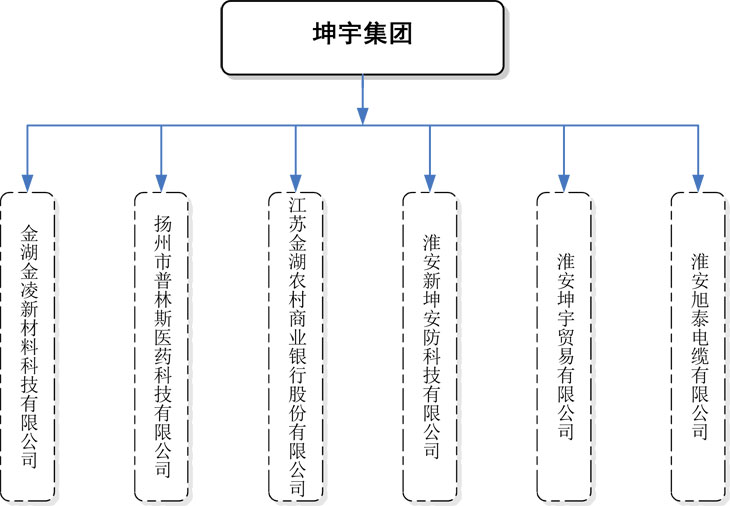 坤宇集团

金湖金凌新材料科技有限公司

扬州市普林斯医药科技有限公司

江苏金湖农村商业银行股份有限公司

淮安新坤安防科技有限公司

淮安坤宇贸易有限公司

淮安旭泰电缆有限公司